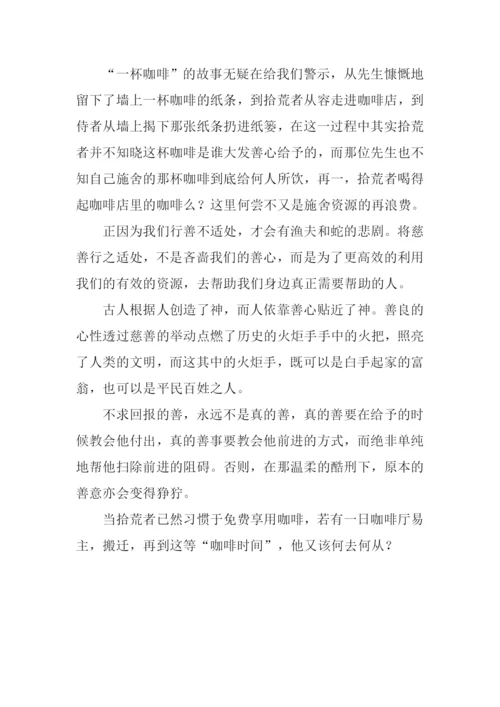 “一杯咖啡”的故事无疑在给我们警示，从先生慷慨地留下了墙上一杯咖啡的纸条，到拾荒者从容走进咖啡店，到侍者从墙上揭下那张纸条扔进纸篓，在这一过程中其实拾荒者并不知晓这杯咖啡是谁大发善心给予的，而那位先生也不知自己施舍的那杯咖啡到底给何人所饮，再一，拾荒者喝得起咖啡店里的咖啡么？这里何尝不又是施舍资源的再浪费。

正因为我们行善不适处，才会有渔夫和蛇的悲剧。将慈善行之适处，不是吝啬我们的善心，而是为了更高效的利用我们的有效的资源，去帮助我们身边真正需要帮助的人。

古人根据人创造了神，而人依靠善心贴近了神。善良的心性透过慈善的举动点燃了历史的火炬手手中的火把，照亮了人类的文明，而这其中的火炬手，既可以是白手起家的富翁，也可以是平民百姓之人。

不求回报的善，永远不是真的善，真的善要在给予的时候教会他付出，真的善事要教会他前进的方式，而绝非单纯地帮他扫除前进的阻碍。否则，在那温柔的酷刑下，原本的善意亦会变得狰狞。

当拾荒者已然习惯于免费享用咖啡，若有一日咖啡厅易主，搬迁，再到这等“咖啡时间”，他又该何去何从？